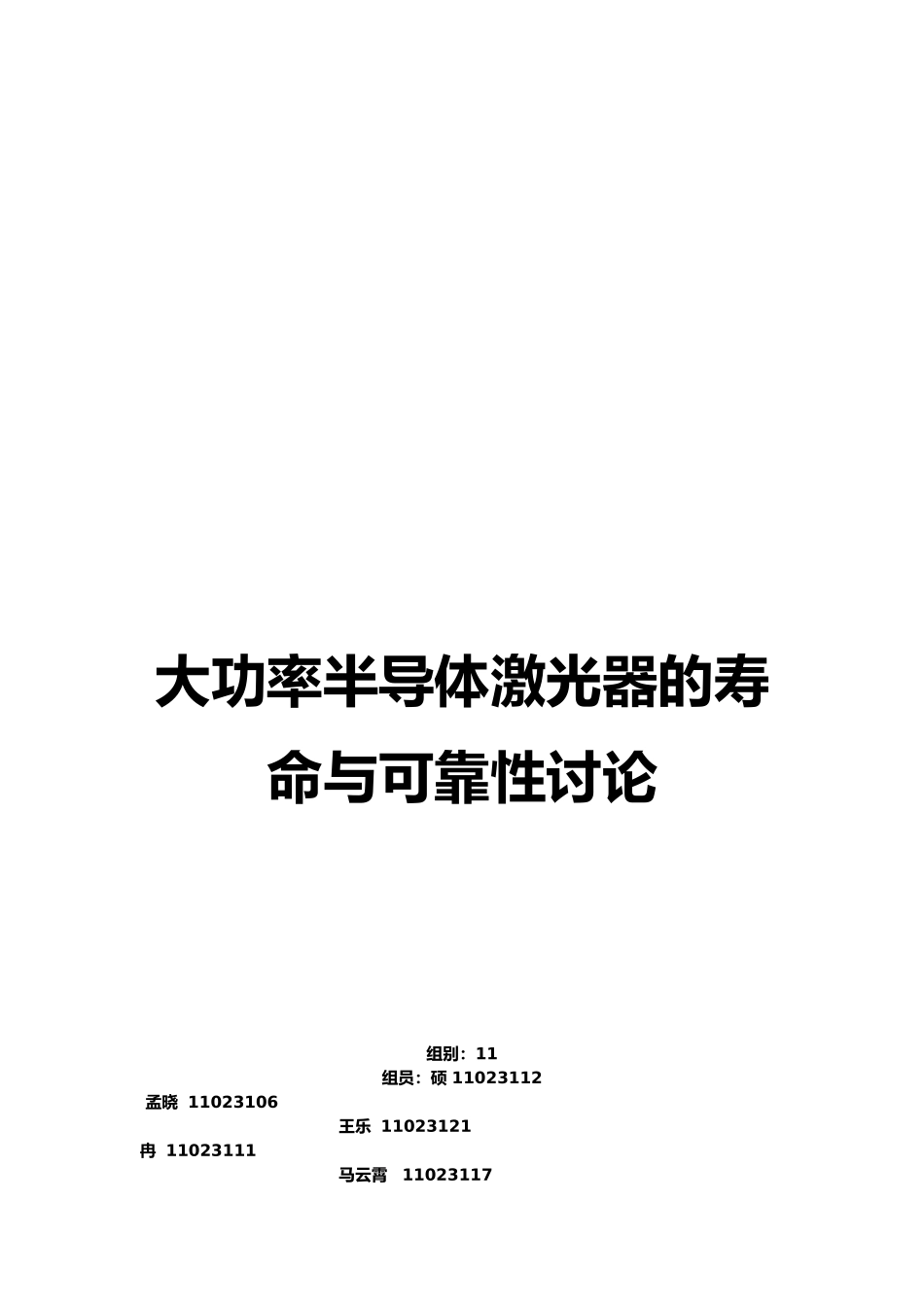 大功率半导体激光器的寿命与可靠性讨论

组别：11
组员：硕 11023112
孟晓 11023106
王乐 11023121
冉 11023111
马云霄 11023117